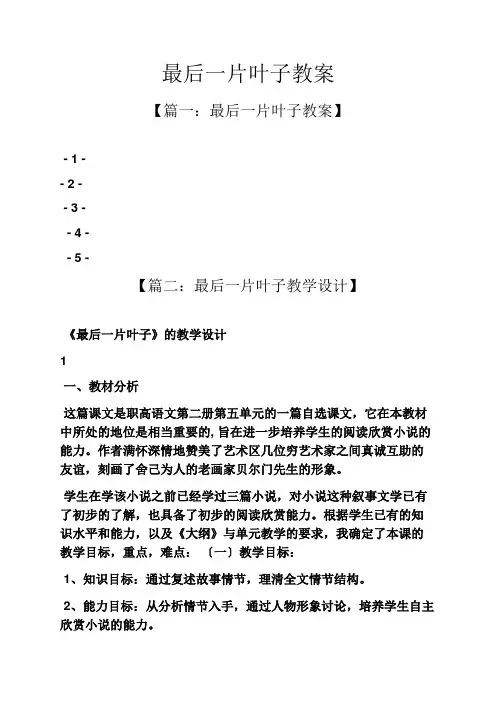 最后一片叶子教案

【篇一：最后一片叶子教案】

- 1 -

- 2 -

- 3 -

- 4 -

- 5 -

【篇二：最后一片叶子教学设计】

《最后一片叶子》的教学设计

1

一、教材分析

这篇课文是职高语文第二册第五单元的一篇自选课文，它在本教材中所处的地位是相当重要的，旨在进一步培养学生的阅读欣赏小说的能力。作者满怀深情地赞美了艺术区几位穷艺术家之间真诚互助的友谊，刻画了舍己为人的老画家贝尔门先生的形象。

学生在学该小说之前已经学过三篇小说，对小说这种叙事文学已有了初步的了解，也具备了初步的阅读欣赏能力。根据学生已有的知识水平和能力，以及《大纲》与单元教学的要求，我确定了本课的教学目标，重点，难点：〔一〕教学目标：

1、知识目标：通过复述故事情节，理清全文情节结构。

2、能力目标：从分析情节入手，通过人物形象讨论，培养学生自主欣赏小说的能力。